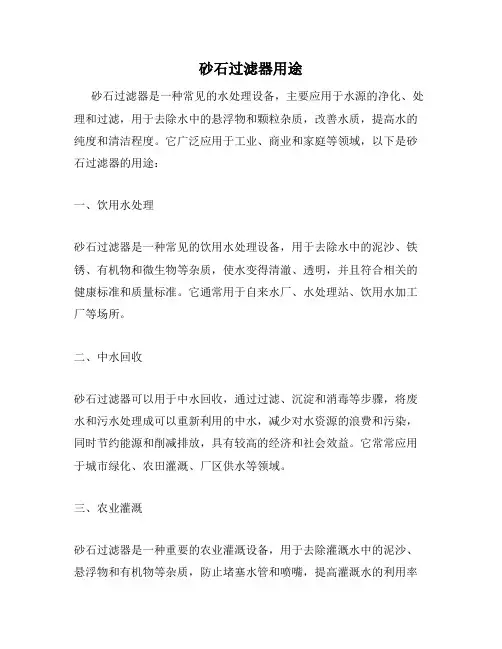 砂石过滤器用途

砂石过滤器是一种常见的水处理设备，主要应用于水源的净化、处理和过滤，用于去除水中的悬浮物和颗粒杂质，改善水质，提高水的纯度和清洁程度。它广泛应用于工业、商业和家庭等领域，以下是砂石过滤器的用途：

一、饮用水处理

砂石过滤器是一种常见的饮用水处理设备，用于去除水中的泥沙、铁锈、有机物和微生物等杂质，使水变得清澈、透明，并且符合相关的健康标准和质量标准。它通常用于自来水厂、水处理站、饮用水加工厂等场所。

二、中水回收

砂石过滤器可以用于中水回收，通过过滤、沉淀和消毒等步骤，将废水和污水处理成可以重新利用的中水，减少对水资源的浪费和污染，同时节约能源和削减排放，具有较高的经济和社会效益。它常常应用于城市绿化、农田灌溉、厂区供水等领域。

三、农业灌溉

砂石过滤器是一种重要的农业灌溉设备，用于去除灌溉水中的泥沙、悬浮物和有机物等杂质，防止堵塞水管和喷嘴，提高灌溉水的利用率